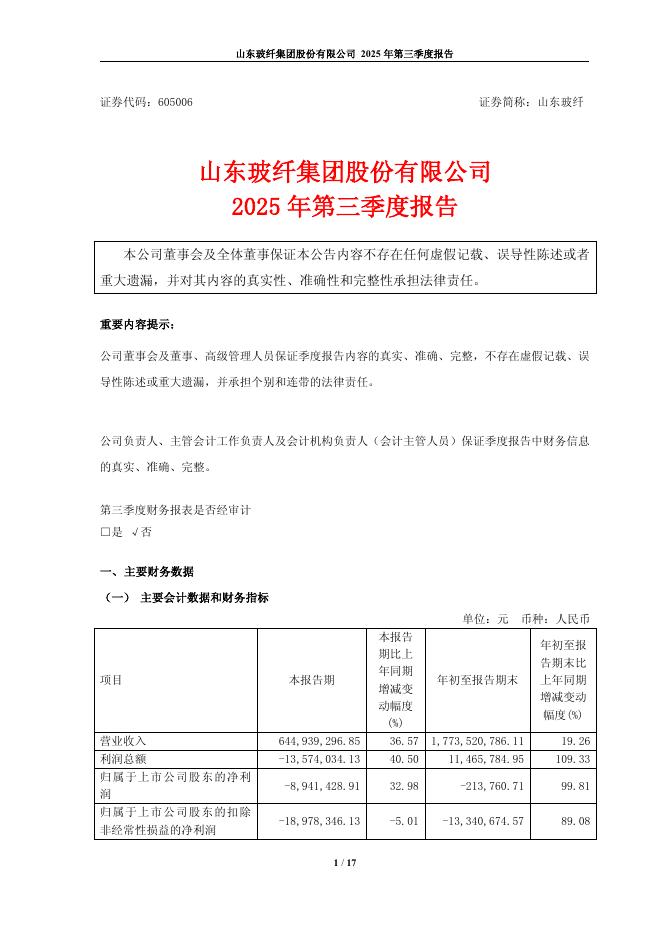 山东玻纤集团股份有限公司 2025 年第三季度报告

证券代码：605006 证券简称：山东玻纤

山东玻纤集团股份有限公司
2025 年第三季度报告

本公司董事会及全体董事保证本公告内容不存在任何虚假记载、误导性陈述或者重大遗漏，并对其内容的真实性、准确性和完整性承担法律责任。

重要内容提示：

公司董事会及董事、高级管理人员保证季度报告内容的真实、准确、完整，不存在虚假记载、误导性陈述或重大遗漏，并承担个别和连带的法律责任。

公司负责人、主管会计工作负责人及会计机构负责人（会计主管人员）保证季度报告中财务信息的真实、准确、完整。

第三季度财务报表是否经审计
□是 √否

一、主要财务数据

（一） 主要会计数据和财务指标

单位：元 币种：人民币

| 项目 | 本报告期 | 本报告期比上年同期增减变动幅度(%) | 年初至报告期末 | 年初至报告期末比上年同期增减变动幅度(%) |
|---|---|---|---|---|
| 营业收入 | 644,939,296.85 | 36.57 | 1,773,520,786.11 | 19.26 |
| 利润总额 | -13,574,034.13 | 40.50 | 11,465,784.95 | 109.33 |
| 归属于上市公司股东的净利润 | -8,941,428.91 | 32.98 | -213,760.71 | 99.81 |
| 归属于上市公司股东的扣除非经常性损益的净利润 | -18,978,346.13 | -5.01 | -13,340,674.57 | 89.08 |

1 / 17